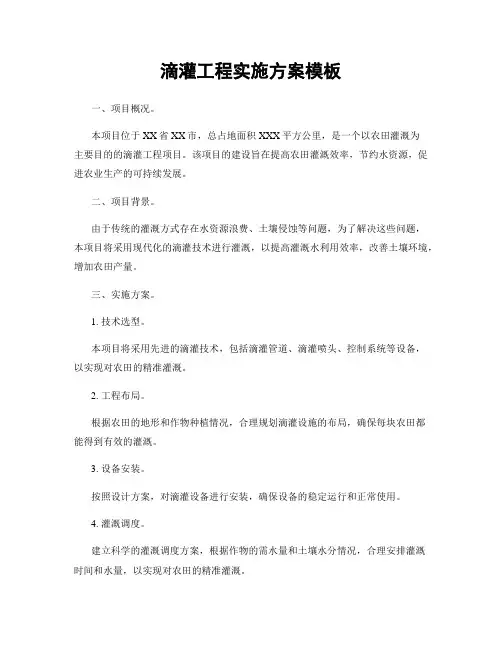 滴灌工程实施方案模板

一、项目概况。

本项目位于XX省XX市，总占地面积XXX平方公里，是一个以农田灌溉为主要目的的滴灌工程项目。该项目的建设旨在提高农田灌溉效率，节约水资源，促进农业生产的可持续发展。

二、项目背景。

由于传统的灌溉方式存在水资源浪费、土壤侵蚀等问题，为了解决这些问题，本项目将采用现代化的滴灌技术进行灌溉，以提高灌溉水利用效率，改善土壤环境，增加农田产量。

三、实施方案。

1. 技术选型。

本项目将采用先进的滴灌技术，包括滴灌管道、滴灌喷头、控制系统等设备，以实现对农田的精准灌溉。

2. 工程布局。

根据农田的地形和作物种植情况，合理规划滴灌设施的布局，确保每块农田都能得到有效的灌溉。

3. 设备安装。

按照设计方案，对滴灌设备进行安装，确保设备的稳定运行和正常使用。

4. 灌溉调度。

建立科学的灌溉调度方案，根据作物的需水量和土壤水分情况，合理安排灌溉时间和水量，以实现对农田的精准灌溉。